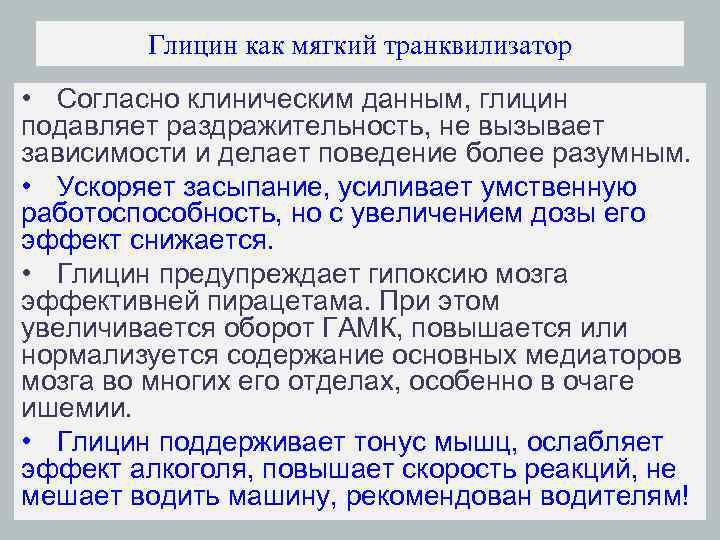 Глицин как мягкий транквилизатор

• Согласно клиническим данным, глицин подавляет раздражительность, не вызывает зависимости и делает поведение более разумным.

• Ускоряет засыпание, усиливает умственную работоспособность, но с увеличением дозы его эффект снижается.

• Глицин предупреждает гипоксию мозга эффективней пирацетама. При этом увеличивается оборот ГАМК, повышается или нормализуется содержание основных медиаторов мозга во многих его отделах, особенно в очаге ишемии.

• Глицин поддерживает тонус мышц, ослабляет эффект алкоголя, повышает скорость реакций, не мешает водить машину, рекомендован водителям!